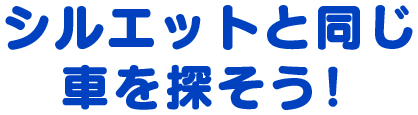 シルエットと同じ
車を探そう！